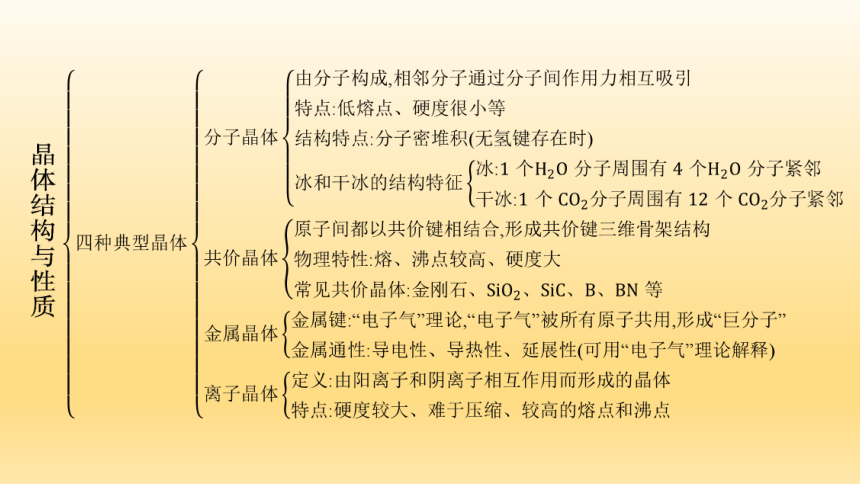 晶体结构与性质

四种典型晶体

分子晶体
由分子构成,相邻分子通过分子间作用力相互吸引
特点:低熔点、硬度很小等
结构特点:分子密堆积(无氢键存在时)
冰和干冰的结构特征
冰:1 个$H_2O$ 分子周围有 4 个$H_2O$ 分子紧邻
干冰:1 个 $CO_2$分子周围有 12 个 $CO_2$分子紧邻

共价晶体
原子间都以共价键相结合,形成共价键三维骨架结构
物理特性:熔、沸点较高、硬度大
常见共价晶体:金刚石、$SiO_2$、SiC、B、BN 等

金属晶体
金属键:“电子气”理论,“电子气”被所有原子共用,形成“巨分子”
金属通性:导电性、导热性、延展性(可用“电子气”理论解释)

离子晶体
定义:由阳离子和阴离子相互作用而形成的晶体
特点:硬度较大、难于压缩、较高的熔点和沸点